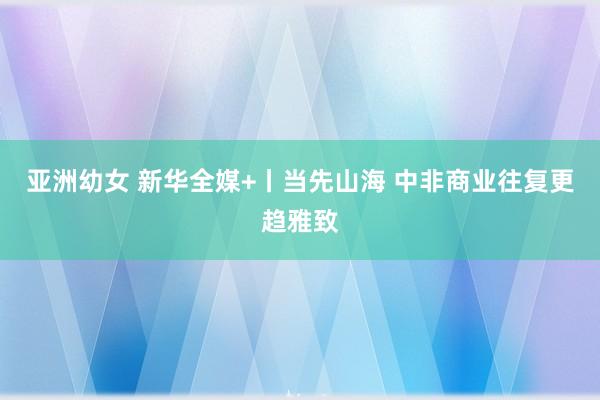 亚洲幼女 新华全媒+丨当先山海 中非商业往复更趋雅致